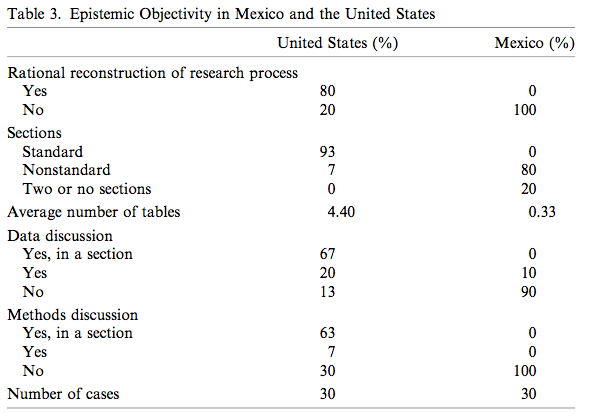 Table 3. Epistemic Objectivity in Mexico and the United States

| | United States (%) | Mexico (%) |
|---|---|---|
| Rational reconstruction of research process | | |
| Yes | 80 | 0 |
| No | 20 | 100 |
| Sections | | |
| Standard | 93 | 0 |
| Nonstandard | 7 | 80 |
| Two or no sections | 0 | 20 |
| Average number of tables | 4.40 | 0.33 |
| Data discussion | | |
| Yes, in a section | 67 | 0 |
| Yes | 20 | 10 |
| No | 13 | 90 |
| Methods discussion | | |
| Yes, in a section | 63 | 0 |
| Yes | 7 | 0 |
| No | 30 | 100 |
| Number of cases | 30 | 30 |